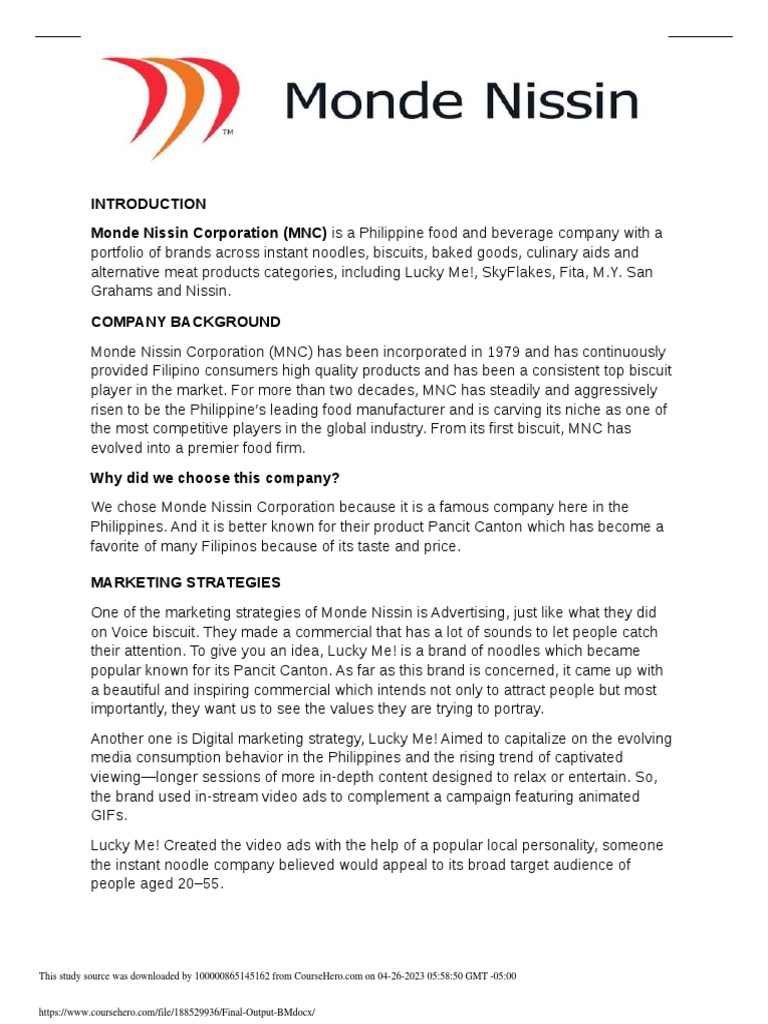 TM

Monde Nissin

INTRODUCTION

Monde Nissin Corporation (MNC) is a Philippine food and beverage company with a portfolio of brands across instant noodles, biscuits, baked goods, culinary aids and alternative meat products categories, including Lucky Me!, SkyFlakes, Fita, M.Y. San Grahams and Nissin.

COMPANY BACKGROUND

Monde Nissin Corporation (MNC) has been incorporated in 1979 and has continuously provided Filipino consumers high quality products and has been a consistent top biscuit player in the market. For more than two decades, MNC has steadily and aggressively risen to be the Philippine's leading food manufacturer and is carving its niche as one of the most competitive players in the global industry. From its first biscuit, MNC has evolved into a premier food firm.

Why did we choose this company?

We chose Monde Nissin Corporation because it is a famous company here in the Philippines. And it is better known for their product Pancit Canton which has become a favorite of many Filipinos because of its taste and price.

MARKETING STRATEGIES

One of the marketing strategies of Monde Nissin is Advertising, just like what they did on Voice biscuit. They made a commercial that has a lot of sounds to let people catch their attention. To give you an idea, Lucky Me! is a brand of noodles which became popular known for its Pancit Canton. As far as this brand is concerned, it came up with a beautiful and inspiring commercial which intends not only to attract people but most importantly, they want us to see the values they are trying to portray.

Another one is Digital marketing strategy, Lucky Me! Aimed to capitalize on the evolving media consumption behavior in the Philippines and the rising trend of captivated viewing—longer sessions of more in-depth content designed to relax or entertain. So, the brand used in-stream video ads to complement a campaign featuring animated GIFs.

Lucky Me! Created the video ads with the help of a popular local personality, someone the instant noodle company believed would appeal to its broad target audience of people aged 20–55.

This study source was downloaded by 100000865145162 from CourseHero.com on 04-26-2023 05:58:50 GMT -05:00

https://www.coursehero.com/file/188529936/Final-Output-BMdocx/